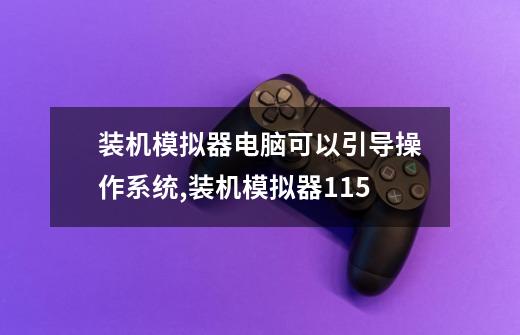 装机模拟器电脑可以引导操作系统,装机模拟器115